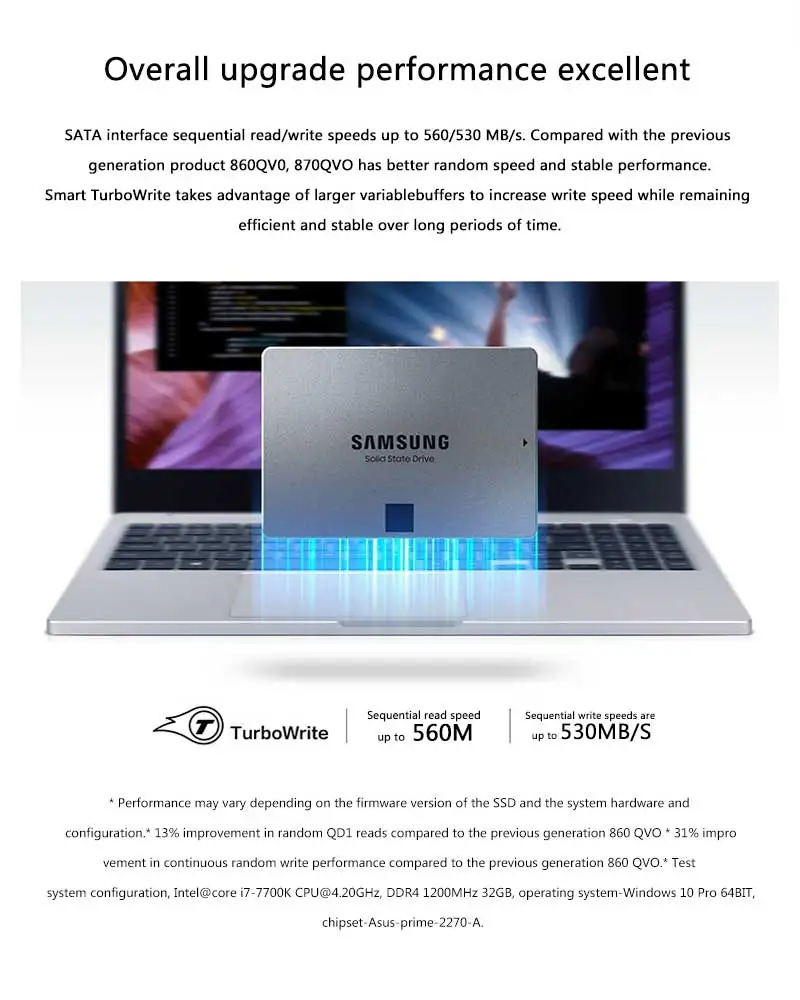 Overall upgrade performance excellent

SATA interface sequential read/write speeds up to 560/530 MB/s. Compared with the previous generation product 860QV0, 870QVO has better random speed and stable performance. Smart TurboWrite takes advantage of larger variablebuffers to increase write speed while remaining efficient and stable over long periods of time.

SAMSUNG
Solid State Drive

TurboWrite

Sequential read speed
up to 560M

Sequential write speeds are
up to 530MB/S

* Performance may vary depending on the firmware version of the SSD and the system hardware and configuration.* 13% improvement in random QD1 reads compared to the previous generation 860 QVO * 31% impro vement in continuous random write performance compared to the previous generation 860 QVO.* Test system configuration, Intel@core i7-7700K CPU@4.20GHz, DDR4 1200MHz 32GB, operating system-Windows 10 Pro 64BIT, chipset-Asus-prime-2270-A.